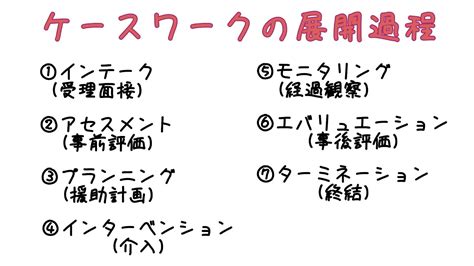 ケースワークの展開過程

①インテーク
(受理面接)

②アセスメント
(事前評価)

③プランニング
(援助計画)

④インターベンション
(介入)

⑤モニタリング
(経過観察)

⑥エバリュエーション
(事後評価)

⑦ターミネーション
(終結)